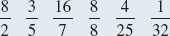 $\frac{8}{2}$ $\frac{3}{5}$ $\frac{16}{7}$ $\frac{8}{8}$ $\frac{4}{25}$ $\frac{1}{32}$